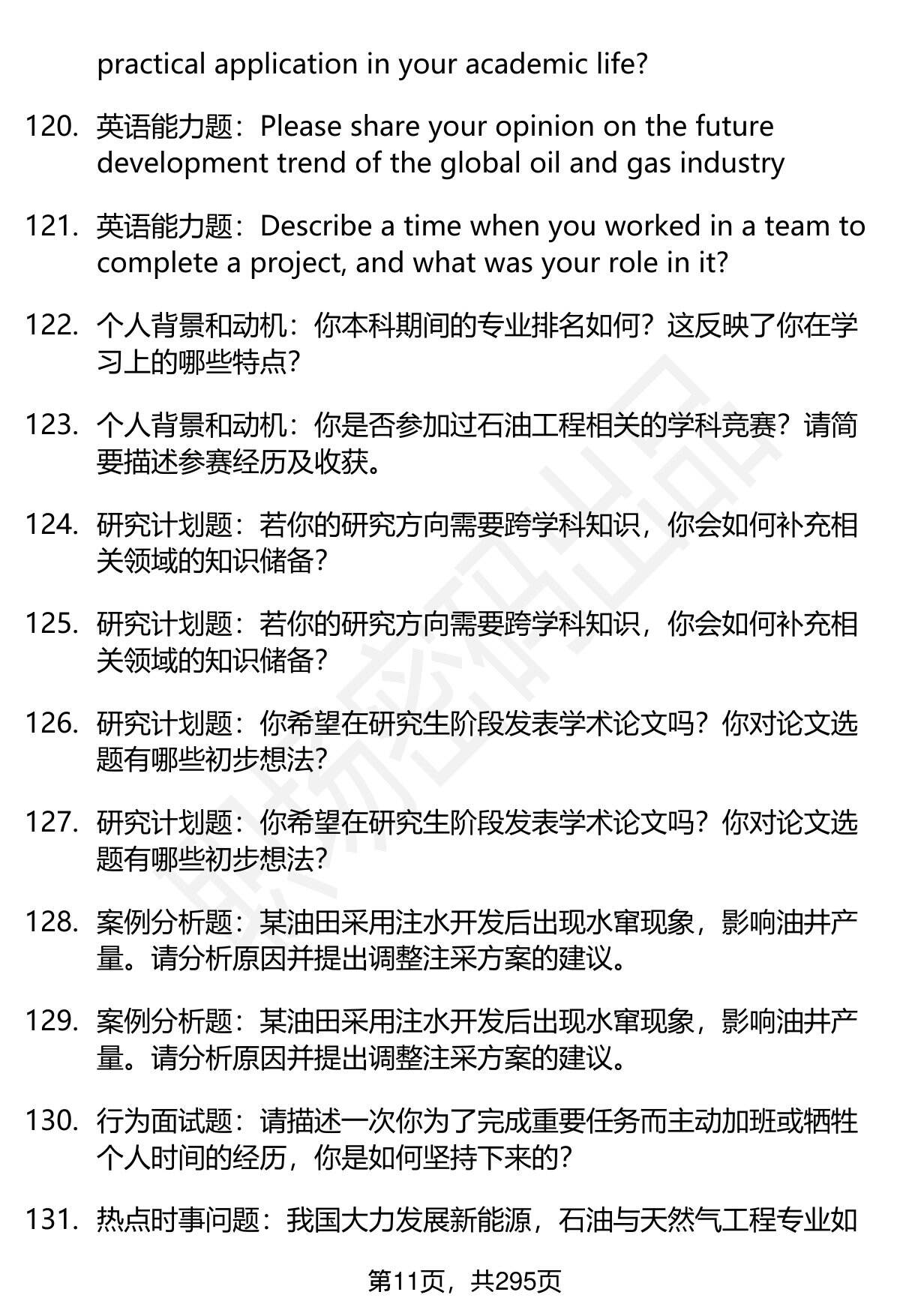 practical application in your academic life?

120. 英语能力题：Please share your opinion on the future development trend of the global oil and gas industry

121. 英语能力题：Describe a time when you worked in a team to complete a project, and what was your role in it?

122. 个人背景和动机：你本科期间的专业排名如何？这反映了你在学习上的哪些特点？

123. 个人背景和动机：你是否参加过石油工程相关的学科竞赛？请简要描述参赛经历及收获。

124. 研究计划题：若你的研究方向需要跨学科知识，你会如何补充相关领域的知识储备？

125. 研究计划题：若你的研究方向需要跨学科知识，你会如何补充相关领域的知识储备？

126. 研究计划题：你希望在研究生阶段发表学术论文吗？你对论文选题有哪些初步想法？

127. 研究计划题：你希望在研究生阶段发表学术论文吗？你对论文选题有哪些初步想法？

128. 案例分析题：某油田采用注水开发后出现水窜现象，影响油井产量。请分析原因并提出调整注采方案的建议。

129. 案例分析题：某油田采用注水开发后出现水窜现象，影响油井产量。请分析原因并提出调整注采方案的建议。

130. 行为面试题：请描述一次你为了完成重要任务而主动加班或牺牲个人时间的经历，你是如何坚持下来的？

131. 热点时事问题：我国大力发展新能源，石油与天然气工程专业如

第11页，共295页